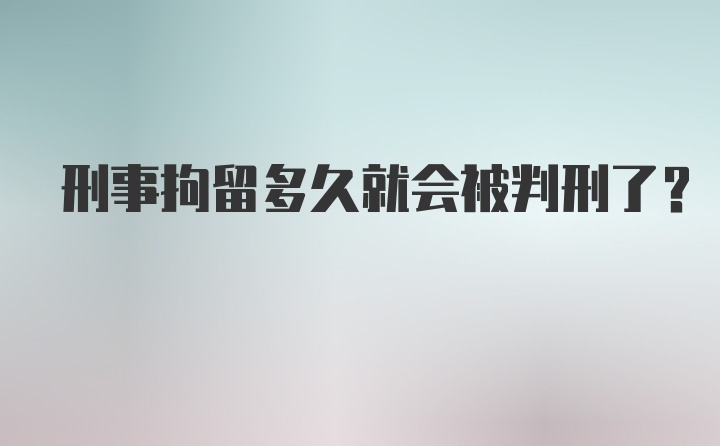 刑事拘留多久就会被判刑了？